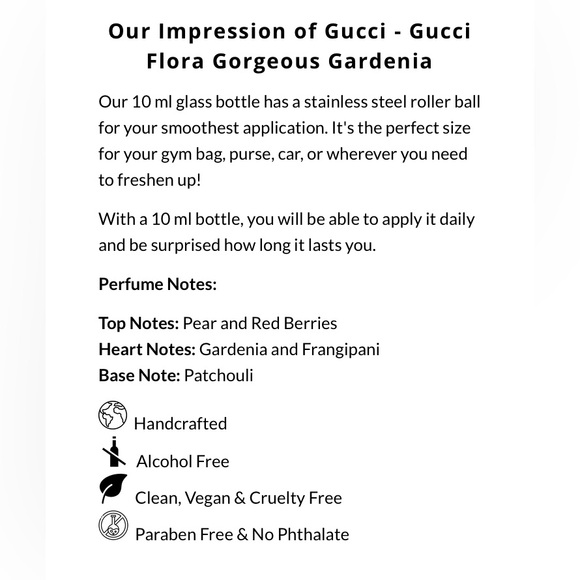 Our Impression of Gucci - Gucci Flora Gorgeous Gardenia

Our 10 ml glass bottle has a stainless steel roller ball for your smoothest application. It's the perfect size for your gym bag, purse, car, or wherever you need to freshen up!

With a 10 ml bottle, you will be able to apply it daily and be surprised how long it lasts you.

Perfume Notes:

Top Notes: Pear and Red Berries
Heart Notes: Gardenia and Frangipani
Base Note: Patchouli

Handcrafted

Alcohol Free

Clean, Vegan & Cruelty Free

Paraben Free & No Phthalate